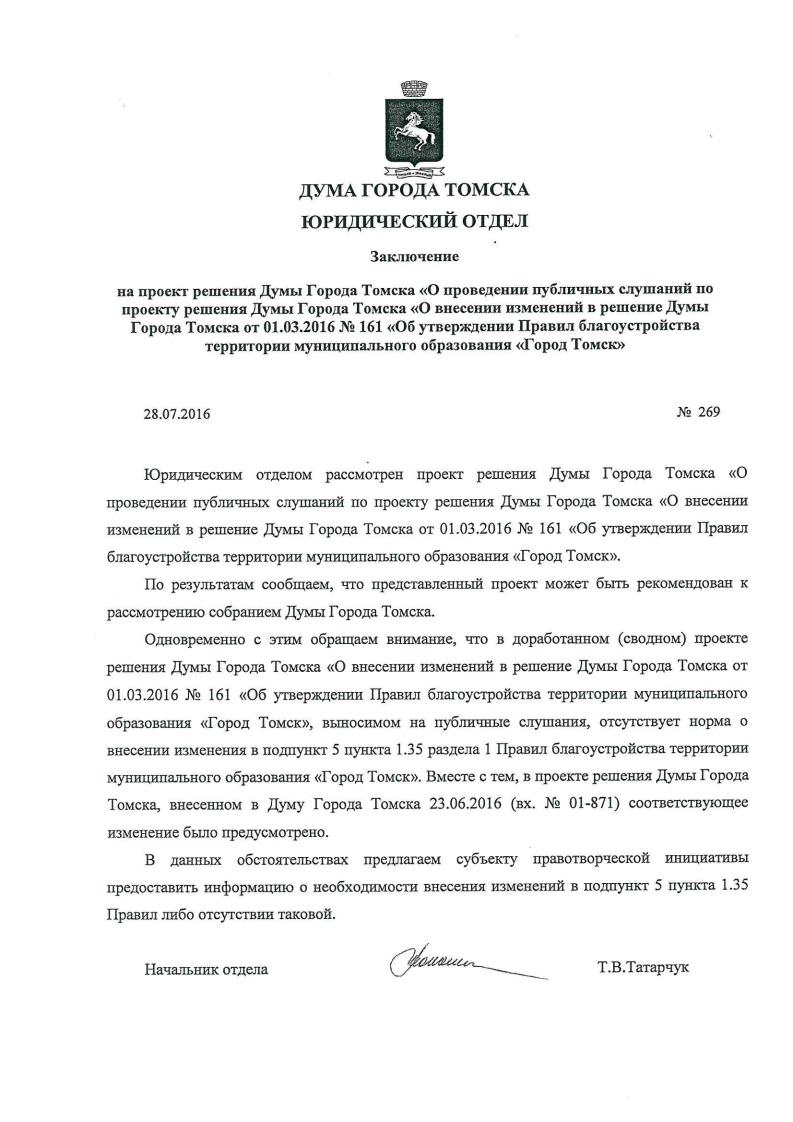 ДУМА ГОРОДА ТОМСКА
ЮРИДИЧЕСКИЙ ОТДЕЛ

Заключение

на проект решения Думы Города Томска «О проведении публичных слушаний по проекту решения Думы Города Томска «О внесении изменений в решение Думы Города Томска от 01.03.2016 № 161 «Об утверждении Правил благоустройства территории муниципального образования «Город Томск»

28.07.2016 № 269

Юридическим отделом рассмотрен проект решения Думы Города Томска «О проведении публичных слушаний по проекту решения Думы Города Томска «О внесении изменений в решение Думы Города Томска от 01.03.2016 № 161 «Об утверждении Правил благоустройства территории муниципального образования «Город Томск».

По результатам сообщаем, что представленный проект может быть рекомендован к рассмотрению собранием Думы Города Томска.

Одновременно с этим обращаем внимание, что в доработанном (сводном) проекте решения Думы Города Томска «О внесении изменений в решение Думы Города Томска от 01.03.2016 № 161 «Об утверждении Правил благоустройства территории муниципального образования «Город Томск», выносимом на публичные слушания, отсутствует норма о внесении изменения в подпункт 5 пункта 1.35 раздела 1 Правил благоустройства территории муниципального образования «Город Томск». Вместе с тем, в проекте решения Думы Города Томска, внесенном в Думу Города Томска 23.06.2016 (вх. № 01-871) соответствующее изменение было предусмотрено.

В данных обстоятельствах предлагаем субъекту правотворческой инициативы предоставить информацию о необходимости внесения изменений в подпункт 5 пункта 1.35 Правил либо отсутствии таковой.

Начальник отдела Т.В.Татарчук